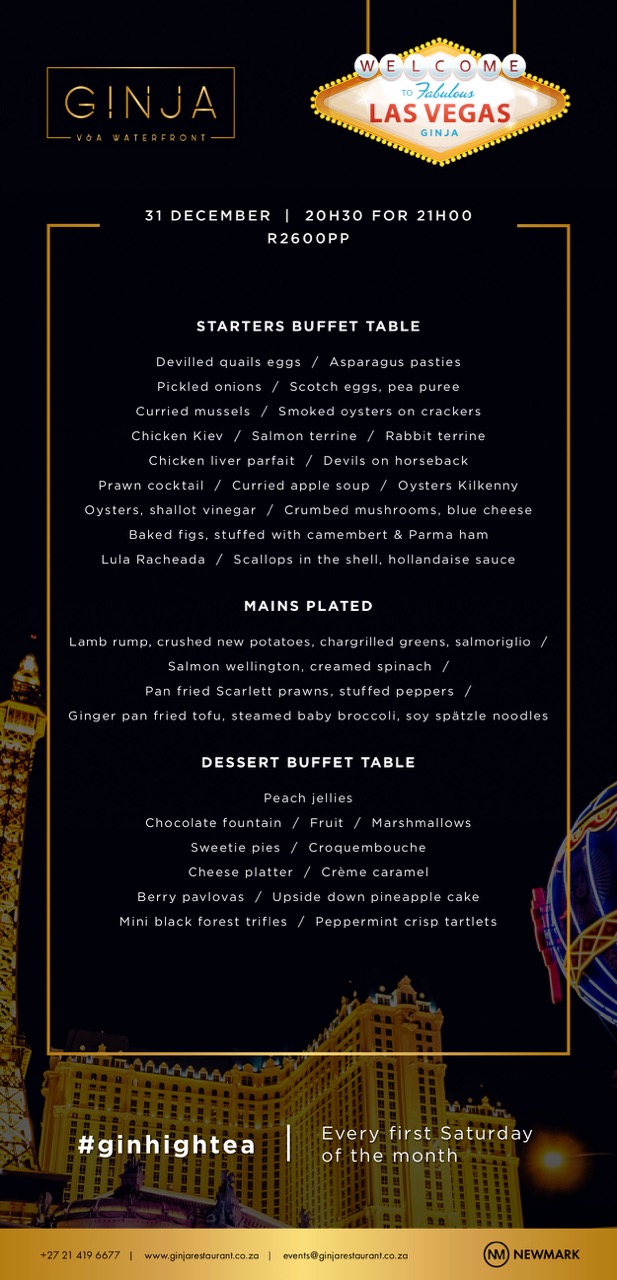 GINJA
V&A WATERFRONT

WELCOME
TO Fabulous
LAS VEGAS
GINJA

31 DECEMBER | 20H30 FOR 21H00
R2600PP

STARTERS BUFFET TABLE

Devilled quails eggs / Asparagus pasties
Pickled onions / Scotch eggs, pea puree
Curried mussels / Smoked oysters on crackers
Chicken Kiev / Salmon terrine / Rabbit terrine
Chicken liver parfait / Devils on horseback
Prawn cocktail / Curried apple soup / Oysters Kilkenny
Oysters, shallot vinegar / Crumbed mushrooms, blue cheese
Baked figs, stuffed with camembert & Parma ham
Lula Racheada / Scallops in the shell, hollandaise sauce

MAINS PLATED

Lamb rump, crushed new potatoes, chargrilled greens, salmoriglio /
Salmon wellington, creamed spinach /
Pan fried Scarlett prawns, stuffed peppers /
Ginger pan fried tofu, steamed baby broccoli, soy spätzle noodles

DESSERT BUFFET TABLE

Peach jellies
Chocolate fountain / Fruit / Marshmallows
Sweetie pies / Croquembouche
Cheese platter / Crème caramel
Berry pavlovas / Upside down pineapple cake
Mini black forest trifles / Peppermint crisp tartlets

#ginhightea | Every first Saturday of the month

+27 21 419 6677 | www.ginjarestaurant.co.za | events@ginjarestaurant.co.za

NM NEWMARK